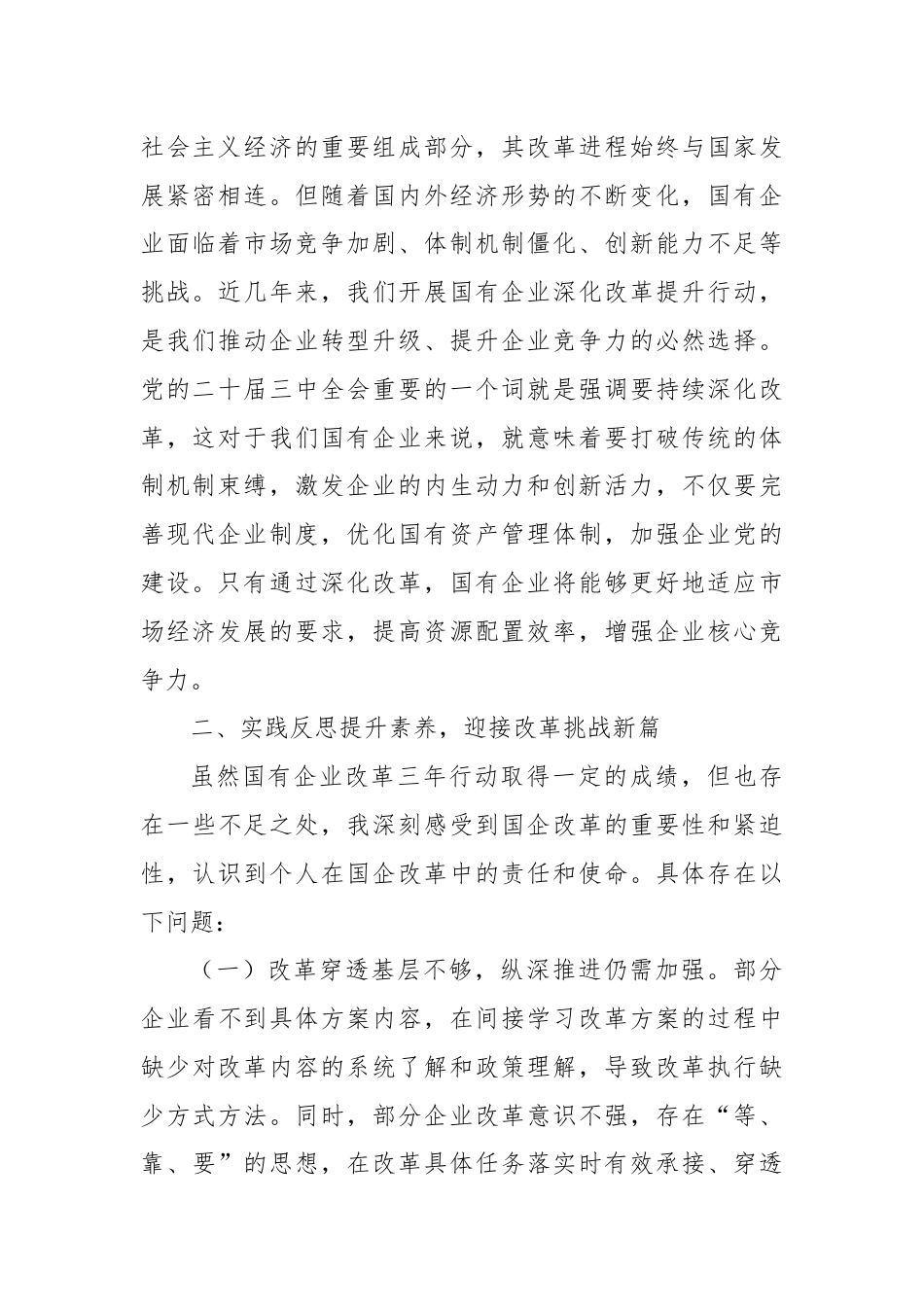 社会主义经济的重要组成部分，其改革进程始终与国家发展紧密相连。但随着国内外经济形势的不断变化，国有企业面临着市场竞争加剧、体制机制僵化、创新能力不足等挑战。近几年来，我们开展国有企业深化改革提升行动，是我们推动企业转型升级、提升企业竞争力的必然选择。党的二十届三中全会重要的一个词就是强调要持续深化改革，这对于我们国有企业来说，就意味着要打破传统的体制机制束缚，激发企业的内生动力和创新活力，不仅要完善现代企业制度，优化国有资产管理体制，加强企业党的建设。只有通过深化改革，国有企业将能够更好地适应市场经济发展的要求，提高资源配置效率，增强企业核心竞争力。

二、实践反思提升素养，迎接改革挑战新篇

虽然国有企业改革三年行动取得一定的成绩，但也存在一些不足之处，我深刻感受到国企改革的重要性和紧迫性，认识到个人在国企改革中的责任和使命。具体存在以下问题：

（一）改革穿透基层不够，纵深推进仍需加强。部分企业看不到具体方案内容，在间接学习改革方案的过程中缺少对改革内容的系统了解和政策理解，导致改革执行缺少方式方法。同时，部分企业改革意识不强，存在“等、靠、要”的思想，在改革具体任务落实时有效承接、穿透